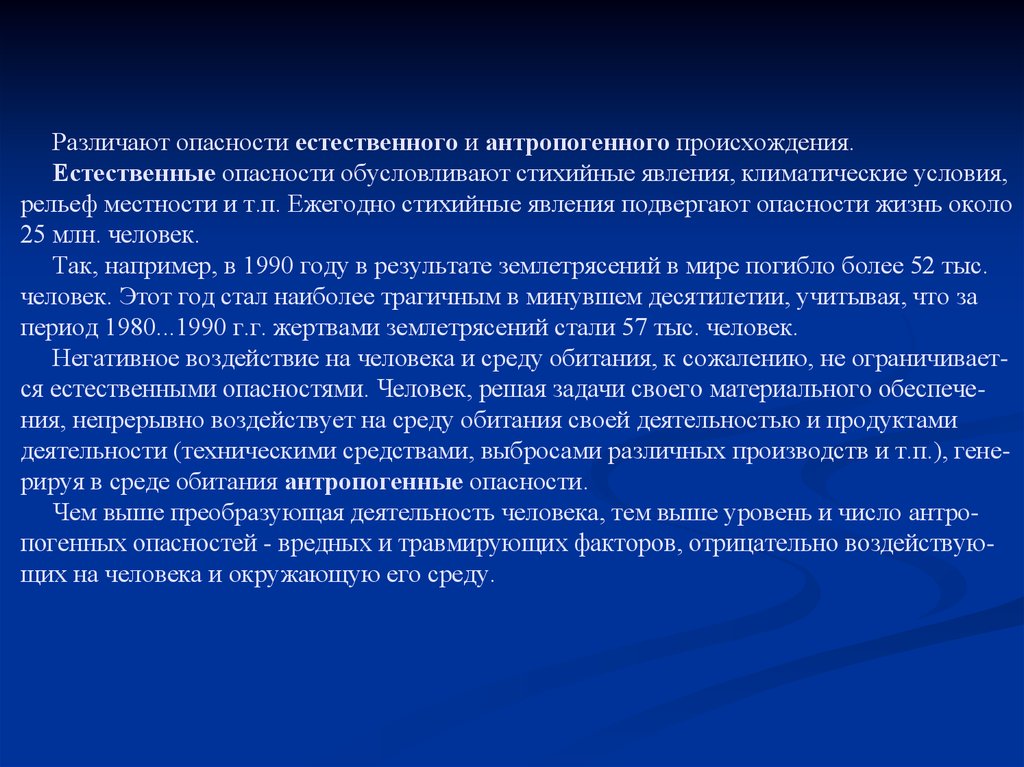 Различают опасности естественного и антропогенного происхождения.

Естественные опасности обусловливают стихийные явления, климатические условия, рельеф местности и т.п. Ежегодно стихийные явления подвергают опасности жизнь около 25 млн. человек.

Так, например, в 1990 году в результате землетрясений в мире погибло более 52 тыс. человек. Этот год стал наиболее трагичным в минувшем десятилетии, учитывая, что за период 1980...1990 г.г. жертвами землетрясений стали 57 тыс. человек.

Негативное воздействие на человека и среду обитания, к сожалению, не ограничивается естественными опасностями. Человек, решая задачи своего материального обеспечения, непрерывно воздействует на среду обитания своей деятельностью и продуктами деятельности (техническими средствами, выбросами различных производств и т.п.), генерируя в среде обитания антропогенные опасности.

Чем выше преобразующая деятельность человека, тем выше уровень и число антропогенных опасностей - вредных и травмирующих факторов, отрицательно воздействующих на человека и окружающую его среду.